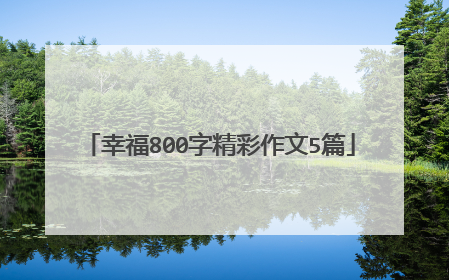 「幸福800字精彩作文5篇」